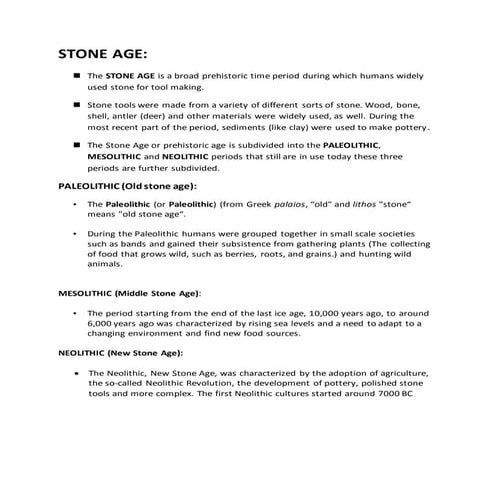 STONE AGE:

■ The STONE AGE is a broad prehistoric time period during which humans widely used stone for tool making.

■ Stone tools were made from a variety of different sorts of stone. Wood, bone, shell, antler (deer) and other materials were widely used, as well. During the most recent part of the period, sediments (like clay) were used to make pottery.

■ The Stone Age or prehistoric age is subdivided into the PALEOLITHIC, MESOLITHIC and NEOLITHIC periods that still are in use today these three periods are further subdivided.

PALEOLITHIC (Old stone age):

• The Paleolithic (or Paleolithic) (from Greek palaios, "old" and lithos "stone" means "old stone age".

• During the Paleolithic humans were grouped together in small scale societies such as bands and gained their subsistence from gathering plants (The collecting of food that grows wild, such as berries, roots, and grains.) and hunting wild animals.

MESOLITHIC (Middle Stone Age):

• The period starting from the end of the last ice age, 10,000 years ago, to around 6,000 years ago was characterized by rising sea levels and a need to adapt to a changing environment and find new food sources.

NEOLITHIC (New Stone Age):

• The Neolithic, New Stone Age, was characterized by the adoption of agriculture, the so-called Neolithic Revolution, the development of pottery, polished stone tools and more complex. The first Neolithic cultures started around 7000 BC